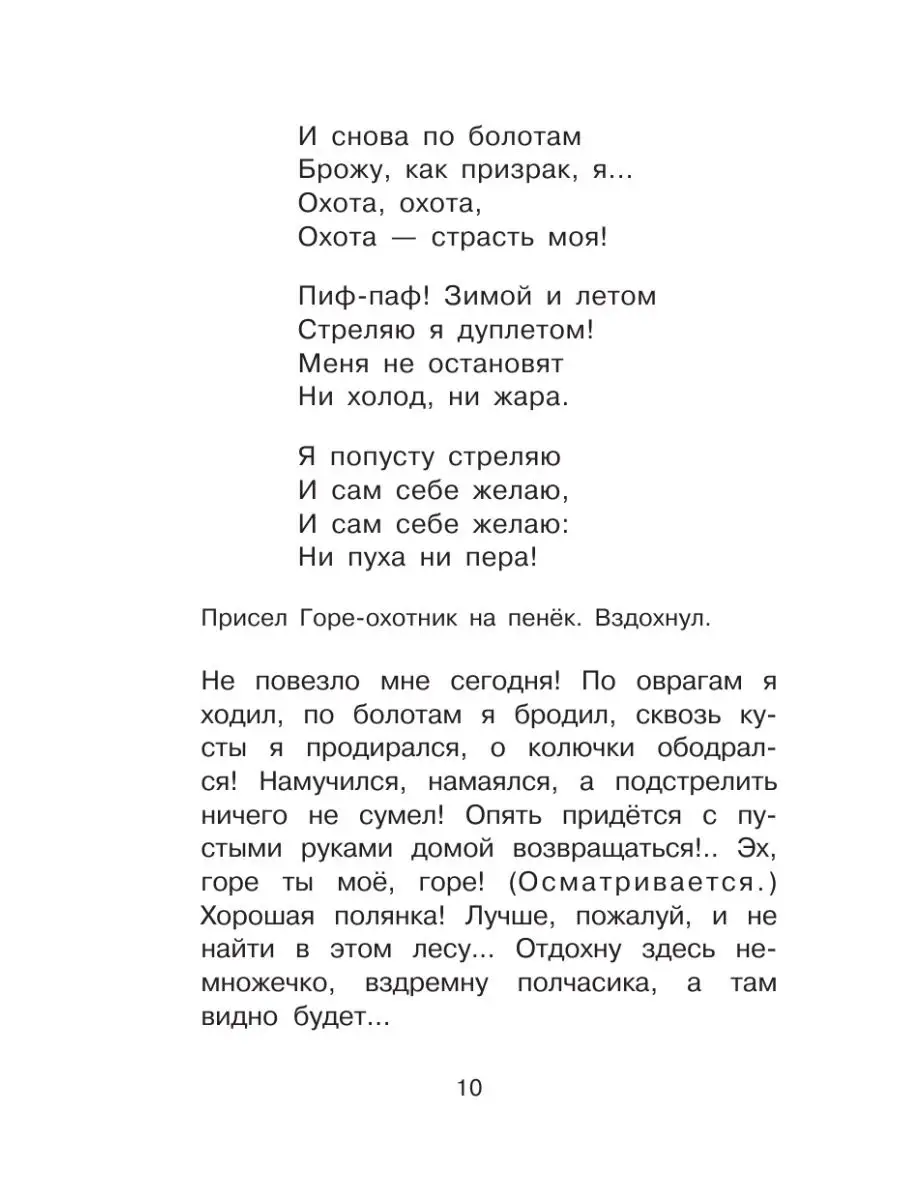 И снова по болотам
Брожу, как призрак, я...
Охота, охота,
Охота — страсть моя!

Пиф-паф! Зимой и летом
Стреляю я дуплетом!
Меня не остановят
Ни холод, ни жара.

Я попусту стреляю
И сам себе желаю,
И сам себе желаю:
Ни пуха ни пера!

Присел Горе-охотник на пенёк. Вздохнул.

Не повезло мне сегодня! По оврагам я ходил, по болотам я бродил, сквозь кусты я продирался, о колючки ободрался! Намучился, намаялся, а подстрелить ничего не сумел! Опять придётся с пустыми руками домой возвращаться!.. Эх, горе ты моё, горе! (Осматривается.) Хорошая полянка! Лучше, пожалуй, и не найти в этом лесу... Отдохну здесь немножечко, вздремну полчасика, а там видно будет...

10